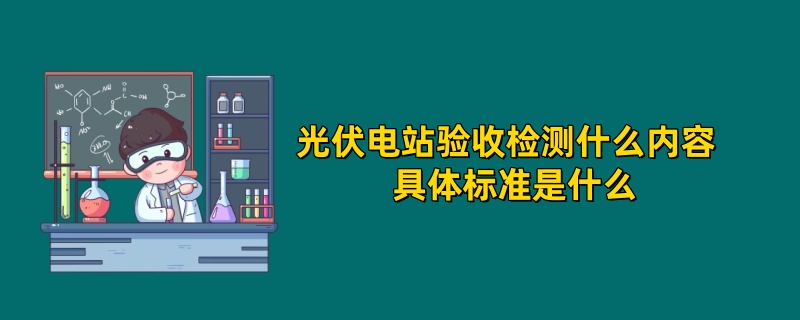 光伏电站验收检测什么内容
具体标准是什么